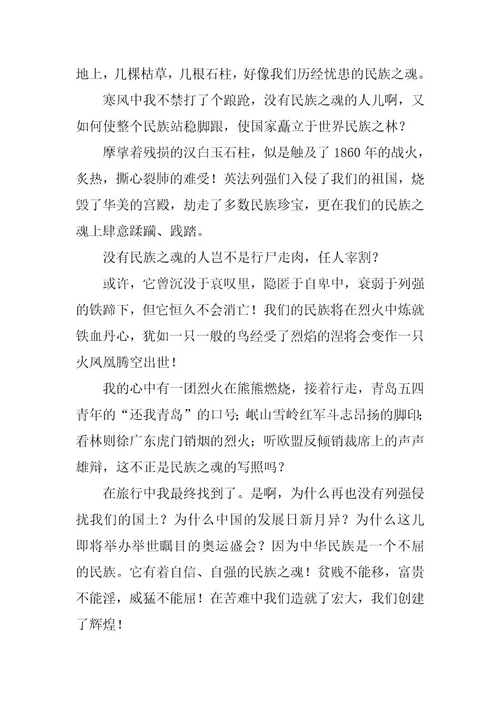 地上，几棵枯草，几根石柱，好像我们历经忧患的民族之魂。

寒风中我不禁打了个踉跄，没有民族之魂的人儿啊，又如何使整个民族站稳脚跟，使国家矗立于世界民族之林？

摩挲着残损的汉白玉石柱，似是触及了 1860 年的战火，炙热，撕心裂肺的难受！英法列强们入侵了我们的祖国，烧毁了华美的宫殿，劫走了多数民族珍宝，更在我们的民族之魂上肆意蹂躏、践踏。

没有民族之魂的人岂不是行尸走肉，任人宰割？

或许，它曾沉没于哀叹里，隐匿于自卑中，衰弱于列强的铁蹄下，但它恒久不会消亡！我们的民族将在烈火中炼就铁血丹心，犹如一只一般的鸟经受了烈焰的涅将会变作一只火凤凰腾空出世！

我的心中有一团烈火在熊熊燃烧，接着行走，青岛五四青年的“还我青岛”的口号；岷山雪岭红军斗志昂扬的脚印；看林则徐广东虎门销烟的烈火；听欧盟反倾销裁席上的声声雄辩，这不正是民族之魂的写照吗？

在旅行中我最终找到了。是啊，为什么再也没有列强侵扰我们的国土？为什么中国的发展日新月异？为什么这儿即将举办举世瞩目的奥运盛会？因为中华民族是一个不屈的民族。它有着自信、自强的民族之魂！贫贱不能移，富贵不能淫，威猛不能屈！在苦难中我们造就了宏大，我们创建了辉煌！